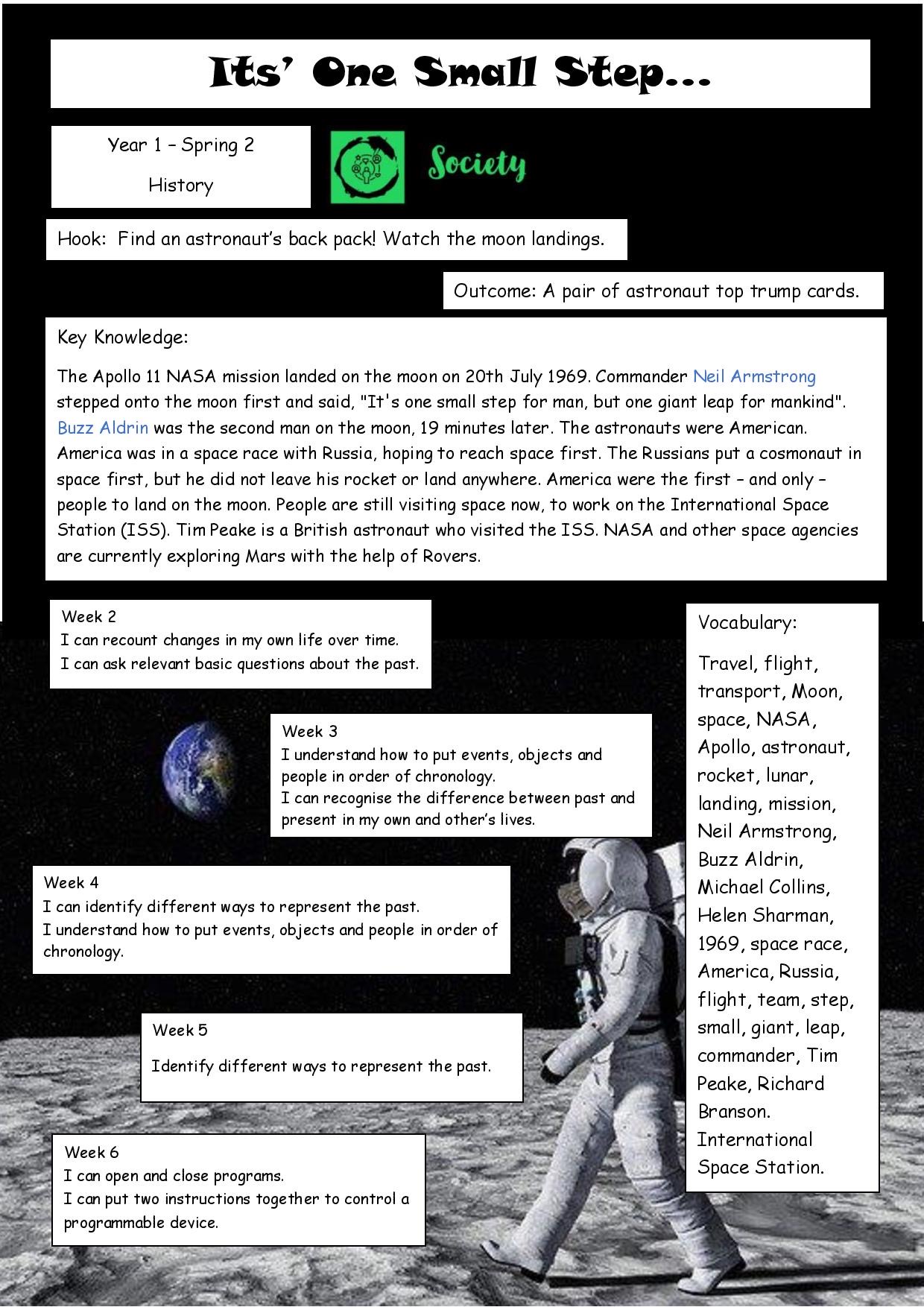 Its' One Small Step…

Year 1 – Spring 2

History

Society

Hook: Find an astronaut's back pack! Watch the moon landings.

Outcome: A pair of astronaut top trump cards.

Key Knowledge:

The Apollo 11 NASA mission landed on the moon on 20th July 1969. Commander Neil Armstrong stepped onto the moon first and said, "It's one small step for man, but one giant leap for mankind". Buzz Aldrin was the second man on the moon, 19 minutes later. The astronauts were American. America was in a space race with Russia, hoping to reach space first. The Russians put a cosmonaut in space first, but he did not leave his rocket or land anywhere. America were the first – and only – people to land on the moon. People are still visiting space now, to work on the International Space Station (ISS). Tim Peake is a British astronaut who visited the ISS. NASA and other space agencies are currently exploring Mars with the help of Rovers.

Week 2
I can recount changes in my own life over time.
I can ask relevant basic questions about the past.

Week 3
I understand how to put events, objects and people in order of chronology.
I can recognise the difference between past and present in my own and other's lives.

Week 4
I can identify different ways to represent the past.
I understand how to put events, objects and people in order of chronology.

Week 5
Identify different ways to represent the past.

Week 6
I can open and close programs.
I can put two instructions together to control a programmable device.

Vocabulary:

Travel, flight, transport, Moon, space, NASA, Apollo, astronaut, rocket, lunar, landing, mission, Neil Armstrong, Buzz Aldrin, Michael Collins, Helen Sharman, 1969, space race, America, Russia, flight, team, step, small, giant, leap, commander, Tim Peake, Richard Branson. International Space Station.